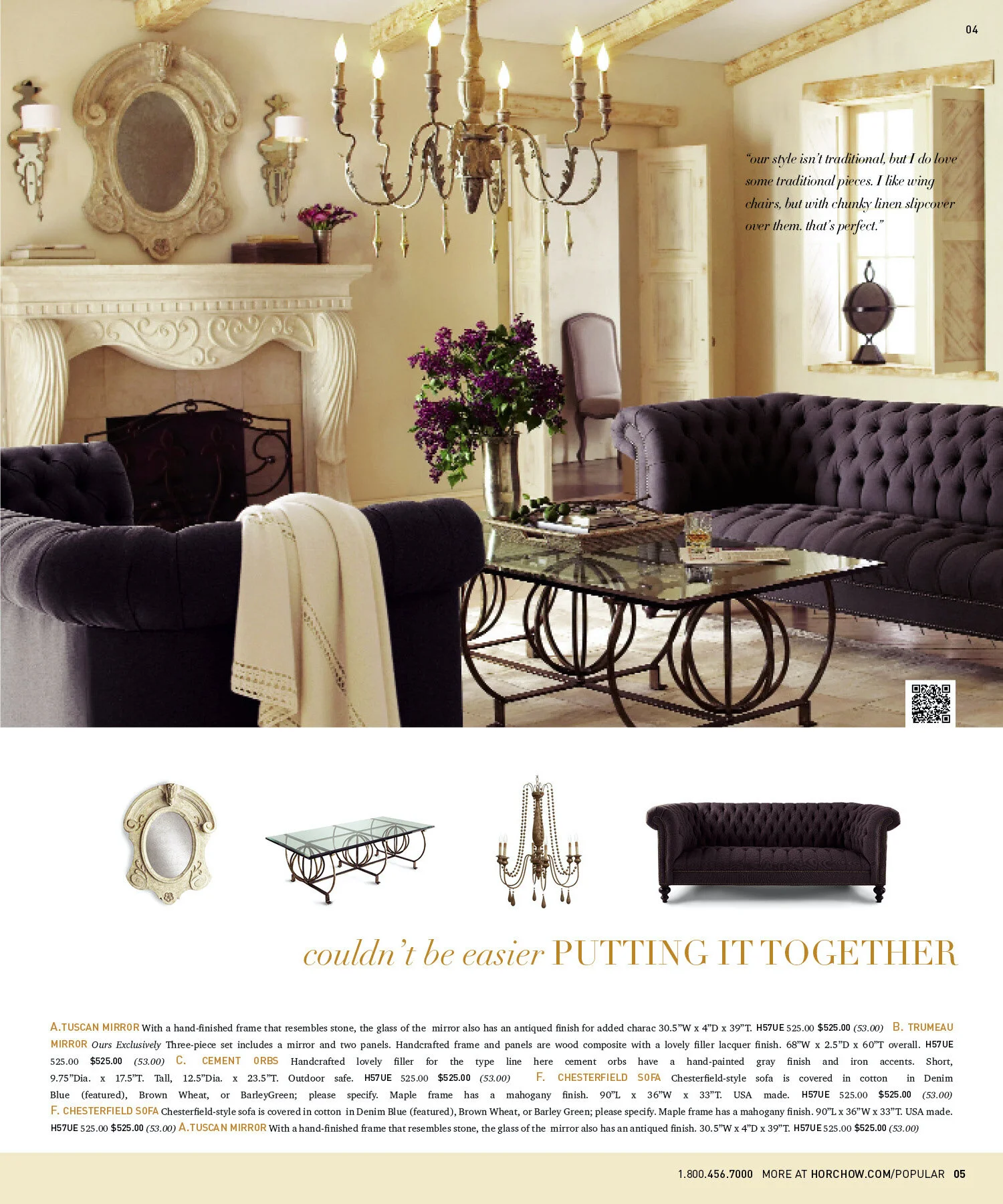 04

"our style isn't traditional, but I do love some traditional pieces. I like wing chairs, but with chunky linen slipcover over them. that's perfect."

couldn't be easier PUTTING IT TOGETHER

A.TUSCAN MIRROR With a hand-finished frame that resembles stone, the glass of the mirror also has an antiqued finish for added charac 30.5"W x 4"D x 39"T. H57UE 525.00 $525.00 (53.00) B. TRUMEAU MIRROR Ours Exclusively Three-piece set includes a mirror and two panels. Handcrafted frame and panels are wood composite with a lovely filler lacquer finish. 68"W x 2.5"D x 60"T overall. H57UE 525.00 $525.00 (53.00) C. CEMENT ORBS Handcrafted lovely filler for the type line here cement orbs have a hand-painted gray finish and iron accents. Short, 9.75"Dia. x 17.5"T. Tall, 12.5"Dia. x 23.5"T. Outdoor safe. H57UE 525.00 $525.00 (53.00) F. CHESTERFIELD SOFA Chesterfield-style sofa is covered in cotton in Denim Blue (featured), Brown Wheat, or BarleyGreen; please specify. Maple frame has a mahogany finish. 90"L x 36"W x 33"T. USA made. H57UE 525.00 $525.00 (53.00) F. CHESTERFIELD SOFA Chesterfield-style sofa is covered in cotton in Denim Blue (featured), Brown Wheat, or Barley Green; please specify. Maple frame has a mahogany finish. 90"L x 36"W x 33"T. USA made. H57UE 525.00 $525.00 (53.00) A.TUSCAN MIRROR With a hand-finished frame that resembles stone, the glass of the mirror also has an antiqued finish. 30.5"W x 4"D x 39"T. H57UE 525.00 $525.00 (53.00)

1.800.456.7000 MORE AT HORCHOW.COM/POPULAR 05